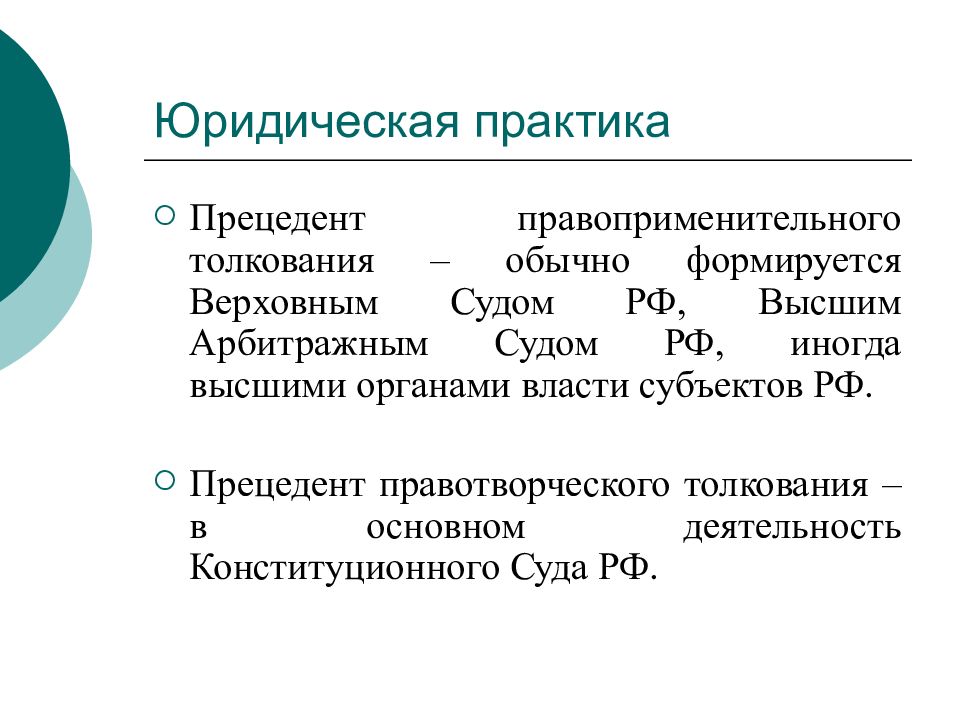 Юридическая практика

Прецедент правоприменительного толкования – обычно формируется Верховным Судом РФ, Высшим Арбитражным Судом РФ, иногда высшими органами власти субъектов РФ.

Прецедент правотворческого толкования – в основном деятельность Конституционного Суда РФ.